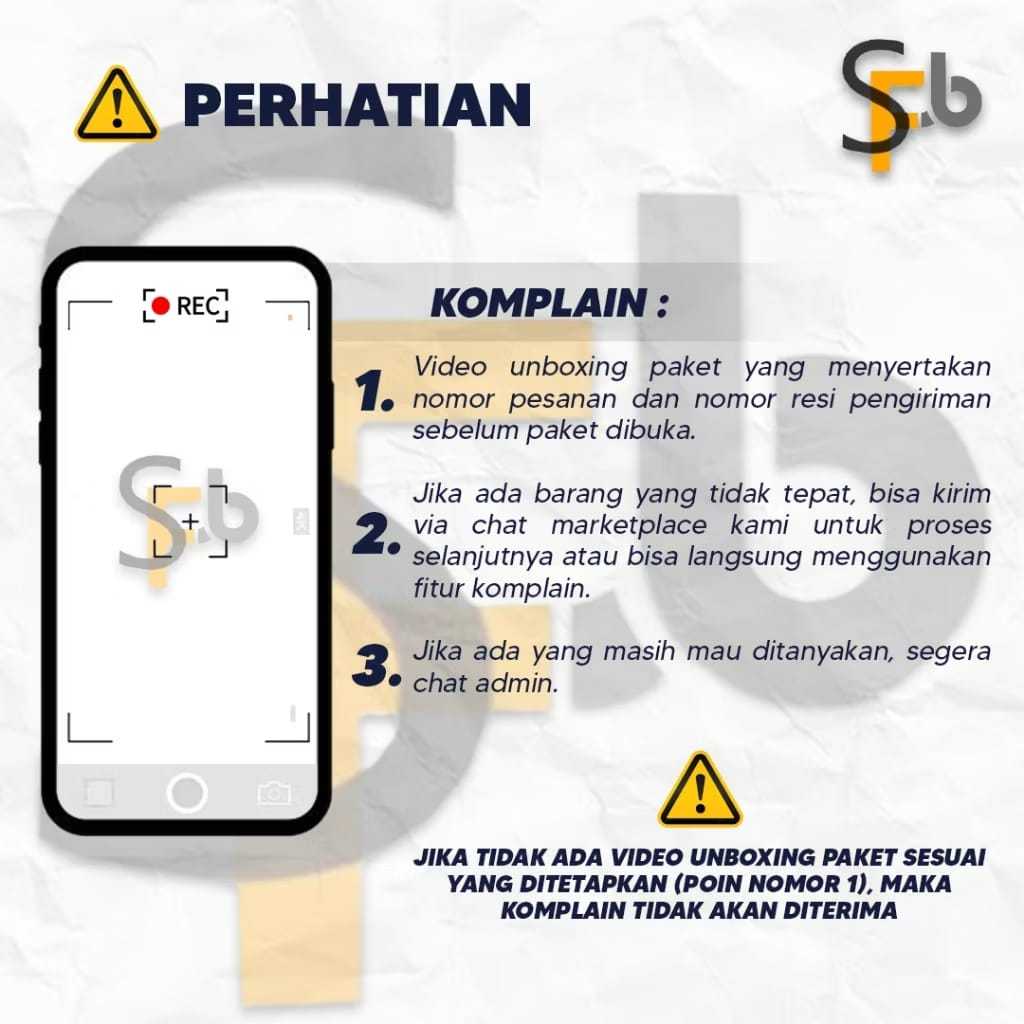 PERHATIAN

SF.b

REC

KOMPLAIN :

1. Video unboxing paket yang menyertakan nomor pesanan dan nomor resi pengiriman sebelum paket dibuka.

2. Jika ada barang yang tidak tepat, bisa kirim via chat marketplace kami untuk proses selanjutnya atau bisa langsung menggunakan fitur komplain.

3. Jika ada yang masih mau ditanyakan, segera chat admin.

JIKA TIDAK ADA VIDEO UNBOXING PAKET SESUAI YANG DITETAPKAN (POIN NOMOR 1), MAKA KOMPLAIN TIDAK AKAN DITERIMA